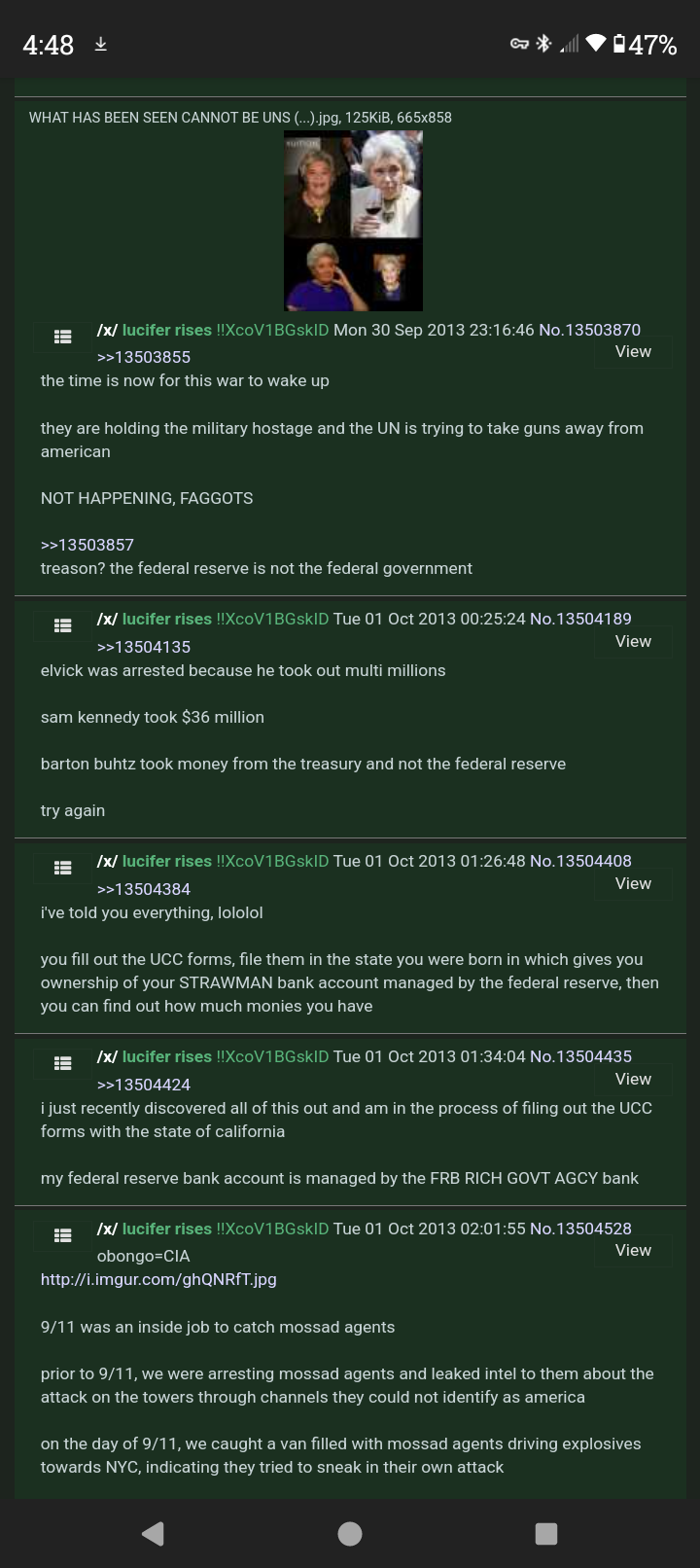 4:48 47%

WHAT HAS BEEN SEEN CANNOT BE UNS (...).jpg, 125KiB, 665x858

/x/ lucifer rises !!XcoV1BGskID Mon 30 Sep 2013 23:16:46 No.13503870 View
>>13503855
the time is now for this war to wake up

they are holding the military hostage and the UN is trying to take guns away from american

NOT HAPPENING, FAGGOTS

>>13503857
treason? the federal reserve is not the federal government

/x/ lucifer rises !!XcoV1BGskID Tue 01 Oct 2013 00:25:24 No.13504189 View
>>13504135
elvick was arrested because he took out multi millions

sam kennedy took $36 million

barton buhtz took money from the treasury and not the federal reserve

try again

/x/ lucifer rises !!XcoV1BGskID Tue 01 Oct 2013 01:26:48 No.13504408 View
>>13504384
i've told you everything, lololol

you fill out the UCC forms, file them in the state you were born in which gives you ownership of your STRAWMAN bank account managed by the federal reserve, then you can find out how much monies you have

/x/ lucifer rises !!XcoV1BGskID Tue 01 Oct 2013 01:34:04 No.13504435 View
>>13504424
i just recently discovered all of this out and am in the process of filing out the UCC forms with the state of california

my federal reserve bank account is managed by the FRB RICH GOVT AGCY bank

/x/ lucifer rises !!XcoV1BGskID Tue 01 Oct 2013 02:01:55 No.13504528 View
obongo=CIA
http://i.imgur.com/ghQNRfT.jpg

9/11 was an inside job to catch mossad agents

prior to 9/11, we were arresting mossad agents and leaked intel to them about the attack on the towers through channels they could not identify as america

on the day of 9/11, we caught a van filled with mossad agents driving explosives towards NYC, indicating they tried to sneak in their own attack